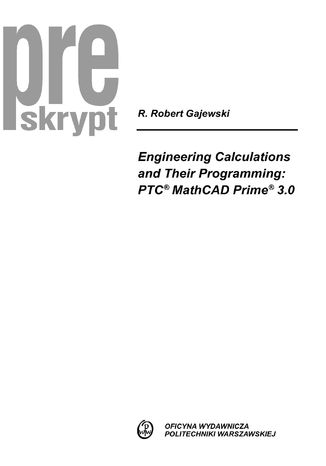 pre
skrypt

R. Robert Gajewski

Engineering Calculations and Their Programming: PTC® MathCAD Prime® 3.0

OFICYNA WYDAWNICZA
POLITECHNIKI WARSZAWSKIEJ